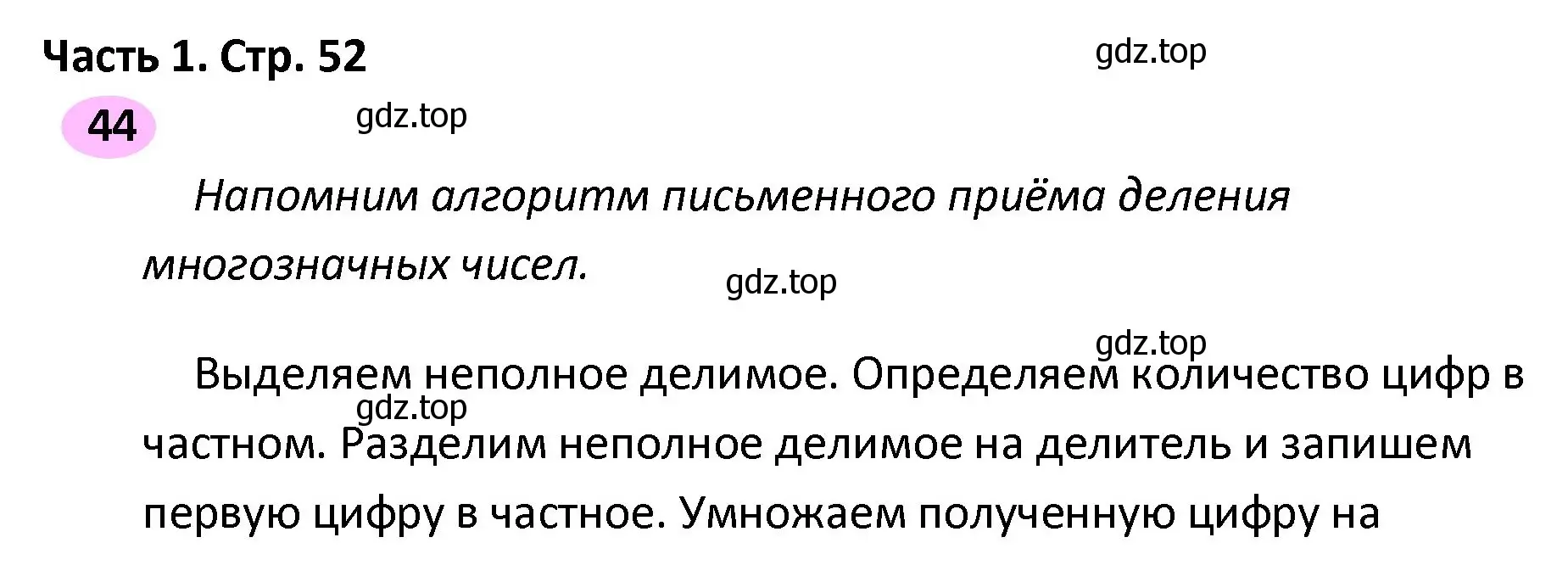 Часть 1. Стр. 52

gdz.top

44

gdz.top

Напомним алгоритм письменного приёма деления многозначных чисел.

gdz.top

gdz.top

Выделяем неполное делимое. Определяем количество цифр в частном. Разделим неполное делимое на делитель и запишем первую цифру в частное. Умножаем полученную цифру на

gdz.top